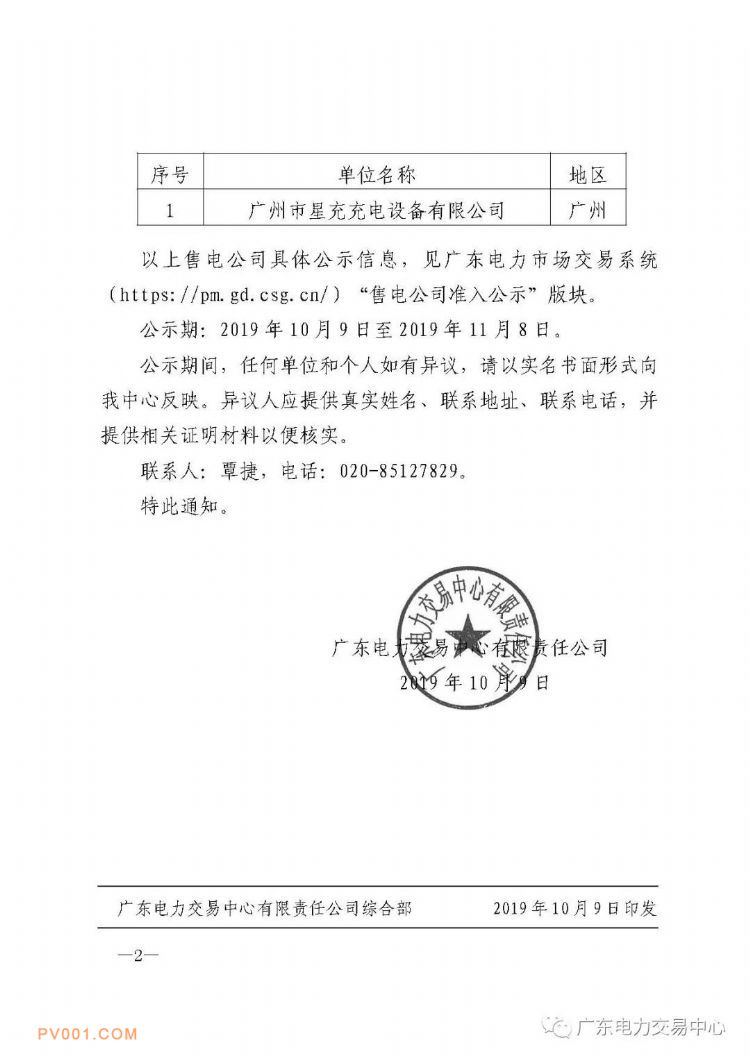 | 序号 | 单位名称 | 地区 |
|---|---|---|
| 1 | 广州市星充充电设备有限公司 | 广州 |

以上售电公司具体公示信息，见广东电力市场交易系统（https://pm.gd.csg.cn/）“售电公司准入公示”版块。

公示期：2019年10月9日至2019年11月8日。

公示期间，任何单位和个人如有异议，请以实名书面形式向我中心反映。异议人应提供真实姓名、联系地址、联系电话，并提供相关证明材料以便核实。

联系人：覃捷，电话：020-85127829。

特此通知。

广东电力交易中心有限责任公司

广东电力交易中心有限责任公司
2019年10月9日

广东电力交易中心有限责任公司综合部　　2019年10月9日印发

—2—

PV001.COM

广东电力交易中心